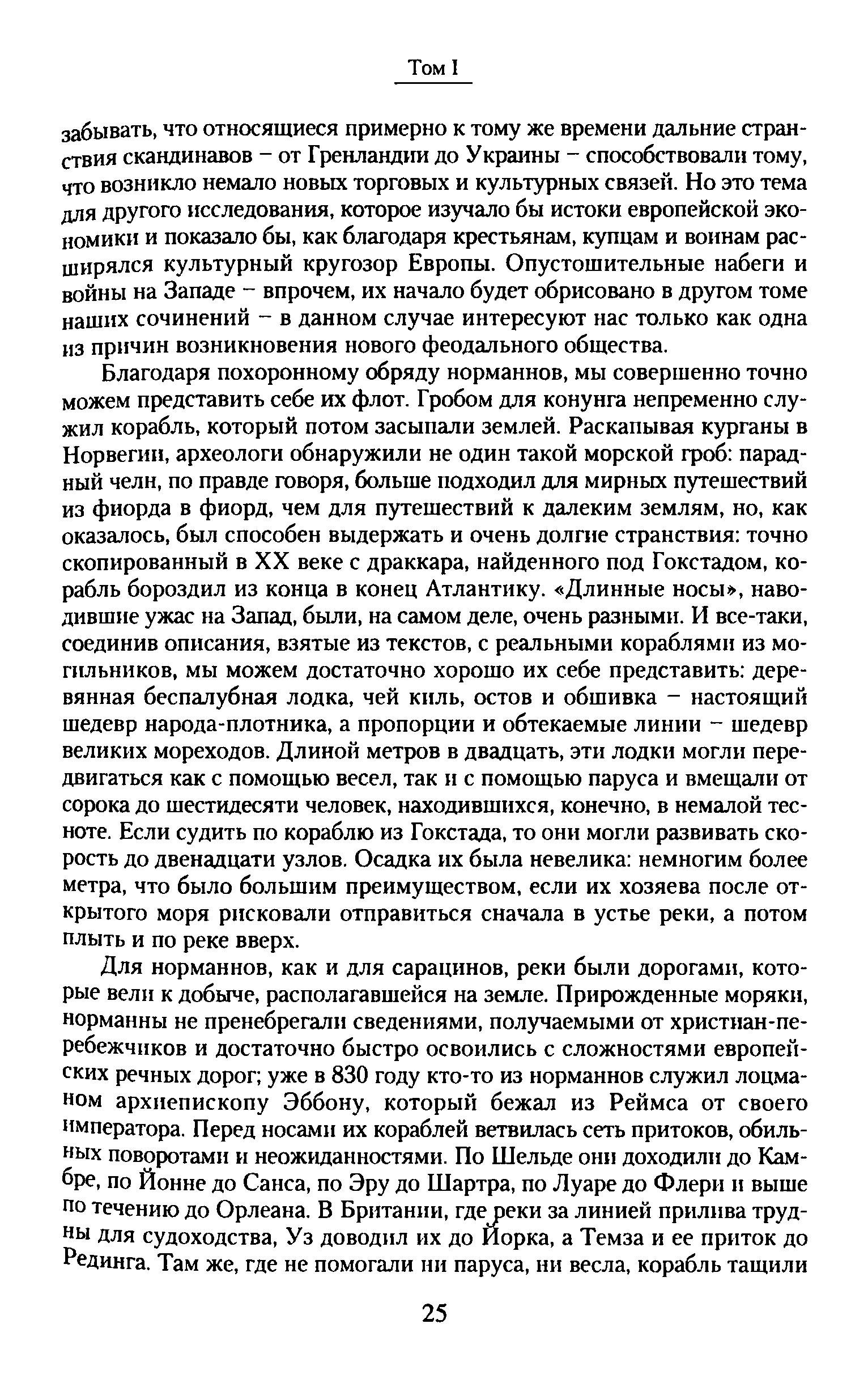 Том I

забывать, что относящиеся примерно к тому же времени дальние странствия скандинавов – от Гренландии до Украины – способствовали тому, что возникло немало новых торговых и культурных связей. Но это тема для другого исследования, которое изучало бы истоки европейской экономики и показало бы, как благодаря крестьянам, купцам и воинам расширялся культурный кругозор Европы. Опустошительные набеги и войны на Западе – впрочем, их начало будет обрисовано в другом томе наших сочинений – в данном случае интересуют нас только как одна из причин возникновения нового феодального общества.

Благодаря похоронному обряду норманнов, мы совершенно точно можем представить себе их флот. Гробом для конунга непременно служил корабль, который потом засыпали землей. Раскапывая курганы в Норвегии, археологи обнаружили не один такой морской гроб: парадный челн, по правде говоря, больше подходил для мирных путешествий из фиорда в фиорд, чем для путешествий к далеким землям, но, как оказалось, был способен выдержать и очень долгие странствия: точно скопированный в XX веке с драккара, найденного под Гокстадом, корабль бороздил из конца в конец Атлантику. «Длинные носы», наводившие ужас на Запад, были, на самом деле, очень разными. И все-таки, соединив описания, взятые из текстов, с реальными кораблями из могильников, мы можем достаточно хорошо их себе представить: деревянная беспалубная лодка, чей киль, остов и обшивка – настоящий шедевр народа-плотника, а пропорции и обтекаемые линии – шедевр великих мореходов. Длиной метров в двадцать, эти лодки могли передвигаться как с помощью весел, так и с помощью паруса и вмещали от сорока до шестидесяти человек, находившихся, конечно, в немалой тесноте. Если судить по кораблю из Гокстада, то они могли развивать скорость до двенадцати узлов. Осадка их была невелика: немногим более метра, что было большим преимуществом, если их хозяева после открытого моря рисковали отправиться сначала в устье реки, а потом плыть и по реке вверх.

Для норманнов, как и для сарацинов, реки были дорогами, которые вели к добыче, располагавшейся на земле. Прирожденные моряки, норманны не пренебрегали сведениями, получаемыми от христиан-перебежчиков и достаточно быстро освоились с сложностями европейских речных дорог; уже в 830 году кто-то из норманнов служил лоцманом архиепископу Эббону, который бежал из Реймса от своего императора. Перед носами их кораблей ветвилась сеть притоков, обильных поворотами и неожиданностями. По Шельде они доходили до Камбре, по Йонне до Санса, по Эру до Шартра, по Луаре до Флери и выше по течению до Орлеана. В Британии, где реки за линией прилива трудны для судоходства, Уз доводил их до Йорка, а Темза и ее приток до Рединга. Там же, где не помогали ни паруса, ни весла, корабль тащили

25